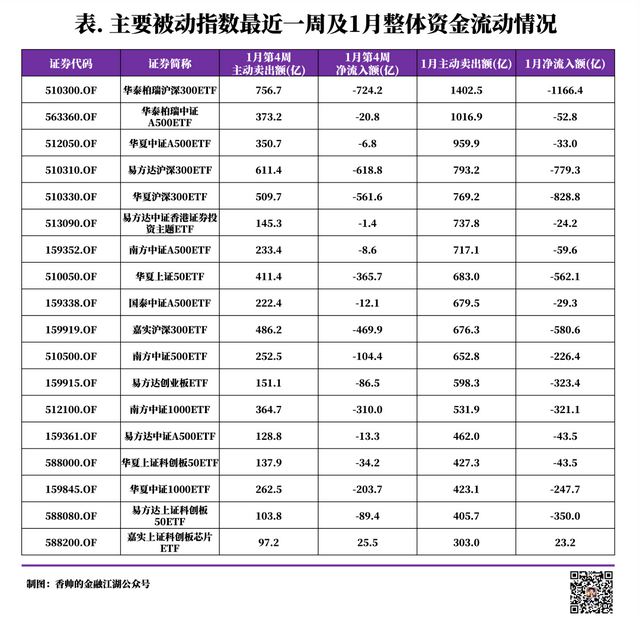 表. 主要被动指数最近一周及1月整体资金流动情况

| 证券代码 | 证券简称 | 1月第4周主动卖出额(亿) | 1月第4周净流入额(亿) | 1月主动卖出额(亿) | 1月净流入额(亿) |
|---|---|---|---|---|---|
| 510300.OF | 华泰柏瑞沪深300ETF | 756.7 | -724.2 | 1402.5 | -1166.4 |
| 563360.OF | 华泰柏瑞中证A500ETF | 373.2 | -20.8 | 1016.9 | -52.8 |
| 512050.OF | 华夏中证A500ETF | 350.7 | -6.8 | 959.9 | -33.0 |
| 510310.OF | 易方达沪深300ETF | 611.4 | -618.8 | 793.2 | -779.3 |
| 510330.OF | 华夏沪深300ETF | 509.7 | -561.6 | 769.2 | -828.8 |
| 513090.OF | 易方达中证香港证券投资主题ETF | 145.3 | -1.4 | 737.8 | -24.2 |
| 159352.OF | 南方中证A500ETF | 233.4 | -8.6 | 717.1 | -59.6 |
| 510050.OF | 华夏上证50ETF | 411.4 | -365.7 | 683.0 | -562.1 |
| 159338.OF | 国泰中证A500ETF | 222.4 | -12.1 | 679.5 | -29.3 |
| 159919.OF | 嘉实沪深300ETF | 486.2 | -469.9 | 676.3 | -580.6 |
| 510500.OF | 南方中证500ETF | 252.5 | -104.4 | 652.8 | -226.4 |
| 159915.OF | 易方达创业板ETF | 151.1 | -86.5 | 598.3 | -323.4 |
| 512100.OF | 南方中证1000ETF | 364.7 | -310.0 | 531.9 | -321.1 |
| 159361.OF | 易方达中证A500ETF | 128.8 | -13.3 | 462.0 | -43.5 |
| 588000.OF | 华夏上证科创板50ETF | 137.9 | -34.2 | 427.3 | -43.5 |
| 159845.OF | 华夏中证1000ETF | 262.5 | -203.7 | 423.1 | -247.7 |
| 588080.OF | 易方达上证科创板50ETF | 103.8 | -89.4 | 405.7 | -350.0 |
| 588200.OF | 嘉实上证科创板芯片ETF | 97.2 | 25.5 | 303.0 | 23.2 |

制图：香帅的金融江湖公众号